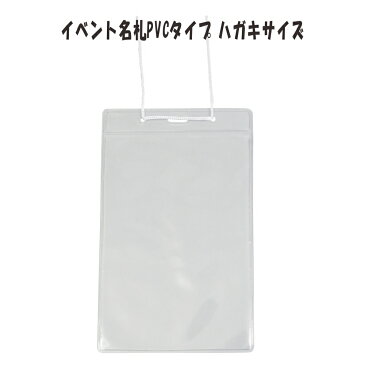 イベント名札PVCタイプ ハガキサイズ